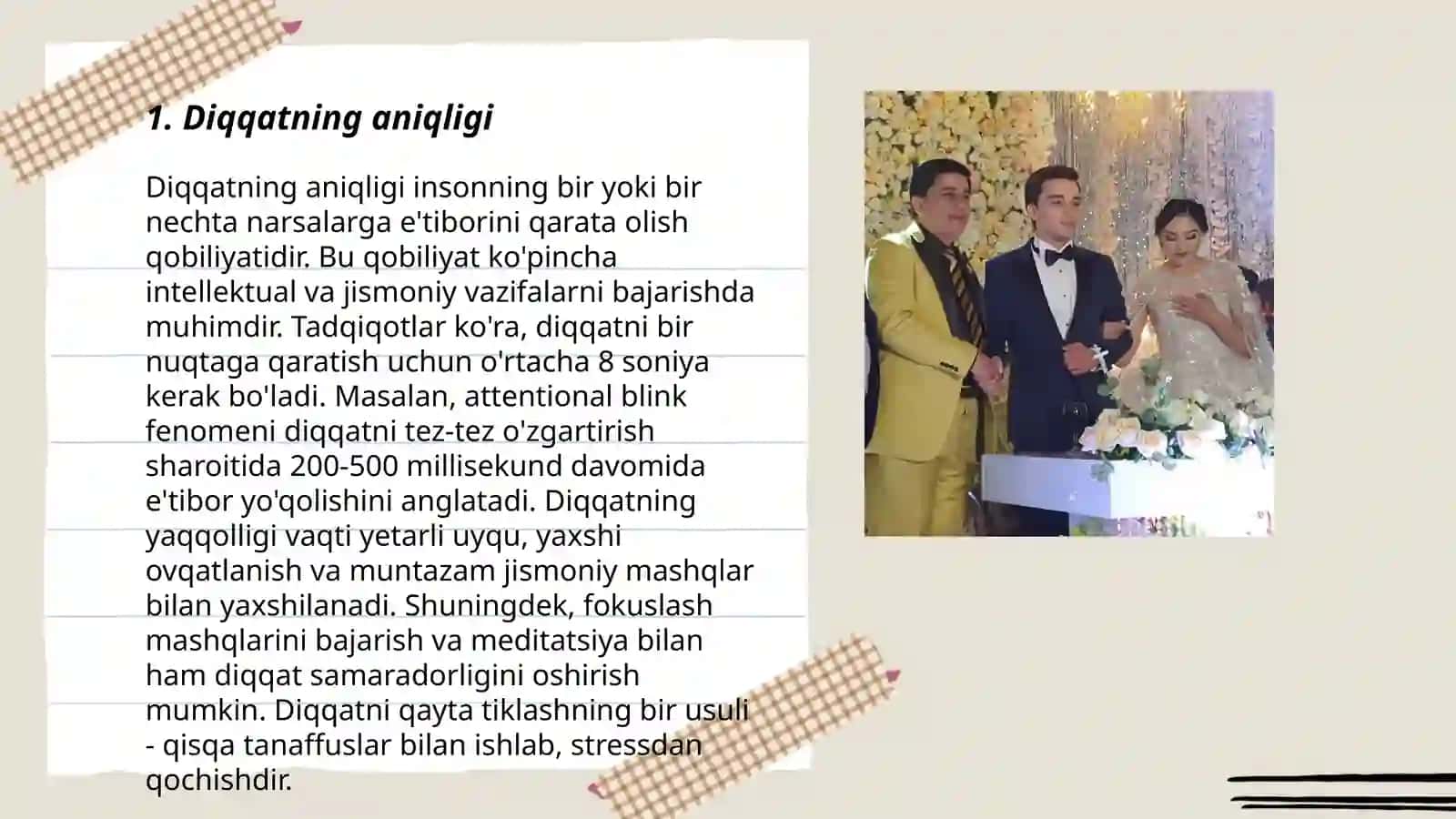 1. Diqqatning aniqligi

Diqqatning aniqligi insonning bir yoki bir nechta narsalarga e'tiborini qarata olish qobiliyatidir. Bu qobiliyat ko'pincha intellektual va jismoniy vazifalarni bajarishda muhimdir. Tadqiqotlar ko'ra, diqqatni bir nuqtaga qaratish uchun o'rtacha 8 soniya kerak bo'ladi. Masalan, attentional blink fenomeni diqqatni tez-tez o'zgartirish sharoitida 200-500 millisekund davomida e'tibor yo'qolishini anglatadi. Diqqatning yaqqolligi vaqti yetarli uyqu, yaxshi ovqatlanish va muntazam jismoniy mashqlar bilan yaxshilanadi. Shuningdek, fokuslash mashqlarini bajarish va meditatsiya bilan ham diqqat samaradorligini oshirish mumkin. Diqqatni qayta tiklashning bir usuli - qisqa tanaffuslar bilan ishlab, stressdan qochishdir.